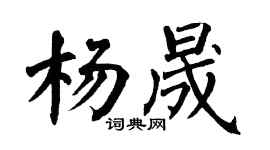 杨晟

词典网